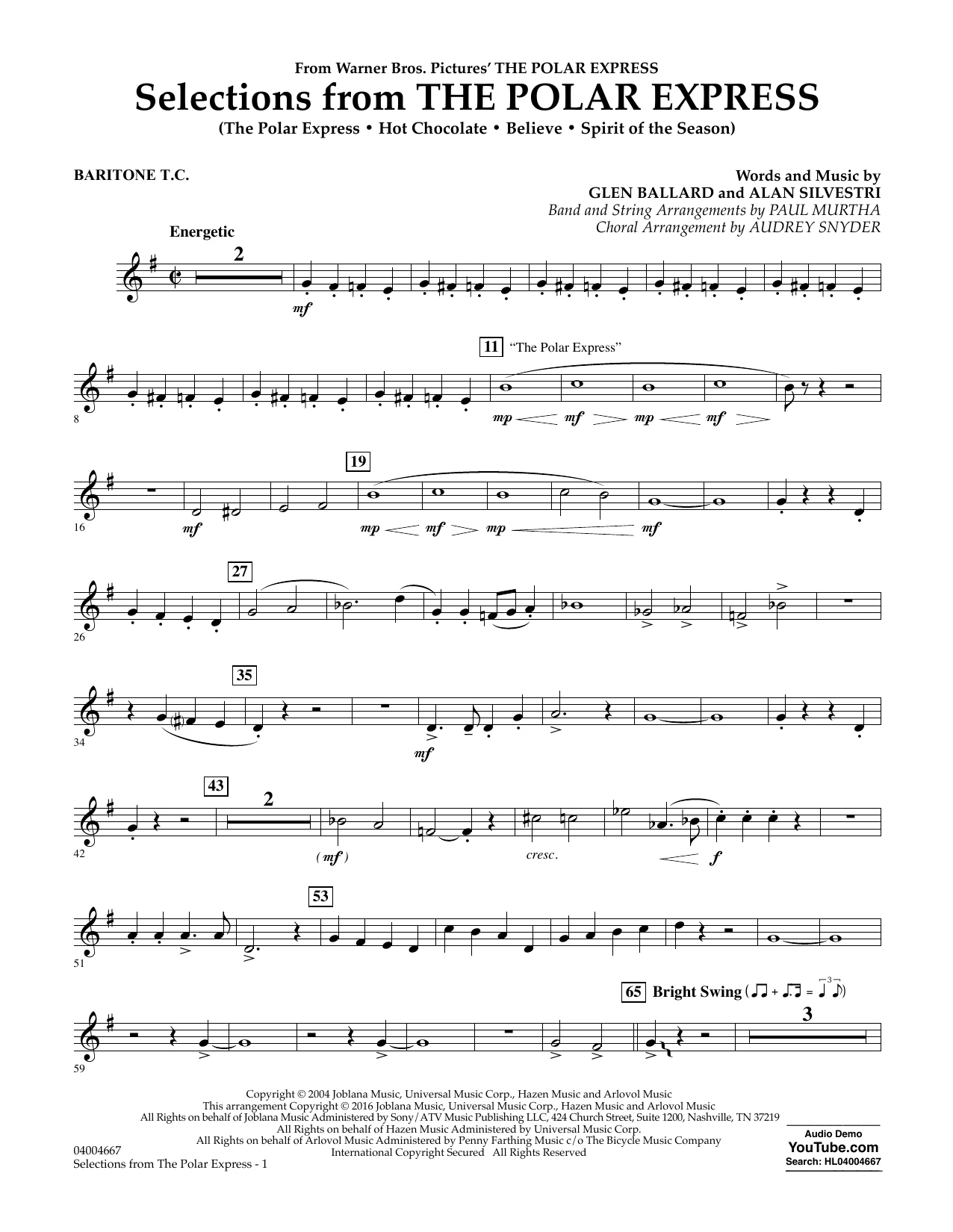 From Warner Bros. Pictures' THE POLAR EXPRESS
Selections from THE POLAR EXPRESS
(The Polar Express • Hot Chocolate • Believe • Spirit of the Season)

BARITONE T.C.

Words and Music by
GLEN BALLARD and ALAN SILVESTRI
Band and String Arrangements by PAUL MURTHA
Choral Arrangement by AUDREY SNYDER

Energetic
2
mf

8
11 "The Polar Express"
mp mf mp mf

16
mf
19
mp mf mp mf

26
27

34
35
mf

42
43
2
(mf)
cresc.
f

51
53

59
65 Bright Swing
3

Copyright © 2004 Joblana Music, Universal Music Corp., Hazen Music and Arlovol Music
This arrangement Copyright © 2016 Joblana Music, Universal Music Corp., Hazen Music and Arlovol Music
All Rights on behalf of Joblana Music Administered by Sony/ATV Music Publishing LLC, 424 Church Street, Suite 1200, Nashville, TN 37219
All Rights on behalf of Hazen Music Administered by Universal Music Corp.
All Rights on behalf of Arlovol Music Administered by Penny Farthing Music c/o The Bicycle Music Company
International Copyright Secured All Rights Reserved

04004667
Selections from The Polar Express - 1

Audio Demo
YouTube.com
Search: HL04004667